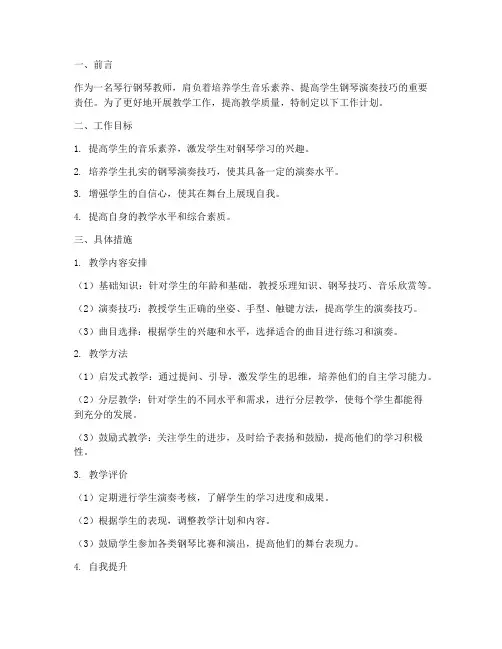 一、前言

作为一名琴行钢琴教师，肩负着培养学生音乐素养、提高学生钢琴演奏技巧的重要责任。为了更好地开展教学工作，提高教学质量，特制定以下工作计划。

二、工作目标

1. 提高学生的音乐素养，激发学生对钢琴学习的兴趣。

2. 培养学生扎实的钢琴演奏技巧，使其具备一定的演奏水平。

3. 增强学生的自信心，使其在舞台上展现自我。

4. 提高自身的教学水平和综合素质。

三、具体措施

1. 教学内容安排

（1）基础知识：针对学生的年龄和基础，教授乐理知识、钢琴技巧、音乐欣赏等。

（2）演奏技巧：教授学生正确的坐姿、手型、触键方法，提高学生的演奏技巧。

（3）曲目选择：根据学生的兴趣和水平，选择适合的曲目进行练习和演奏。

2. 教学方法

（1）启发式教学：通过提问、引导，激发学生的思维，培养他们的自主学习能力。

（2）分层教学：针对学生的不同水平和需求，进行分层教学，使每个学生都能得到充分的发展。

（3）鼓励式教学：关注学生的进步，及时给予表扬和鼓励，提高他们的学习积极性。

3. 教学评价

（1）定期进行学生演奏考核，了解学生的学习进度和成果。

（2）根据学生的表现，调整教学计划和内容。

（3）鼓励学生参加各类钢琴比赛和演出，提高他们的舞台表现力。

4. 自我提升